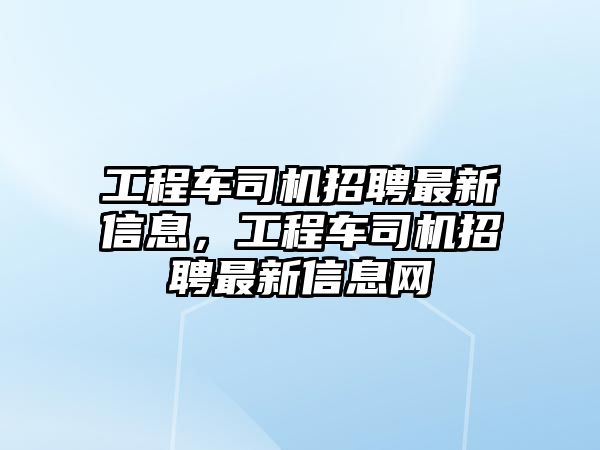 工程车司机招聘最新信息，工程车司机招聘最新信息网